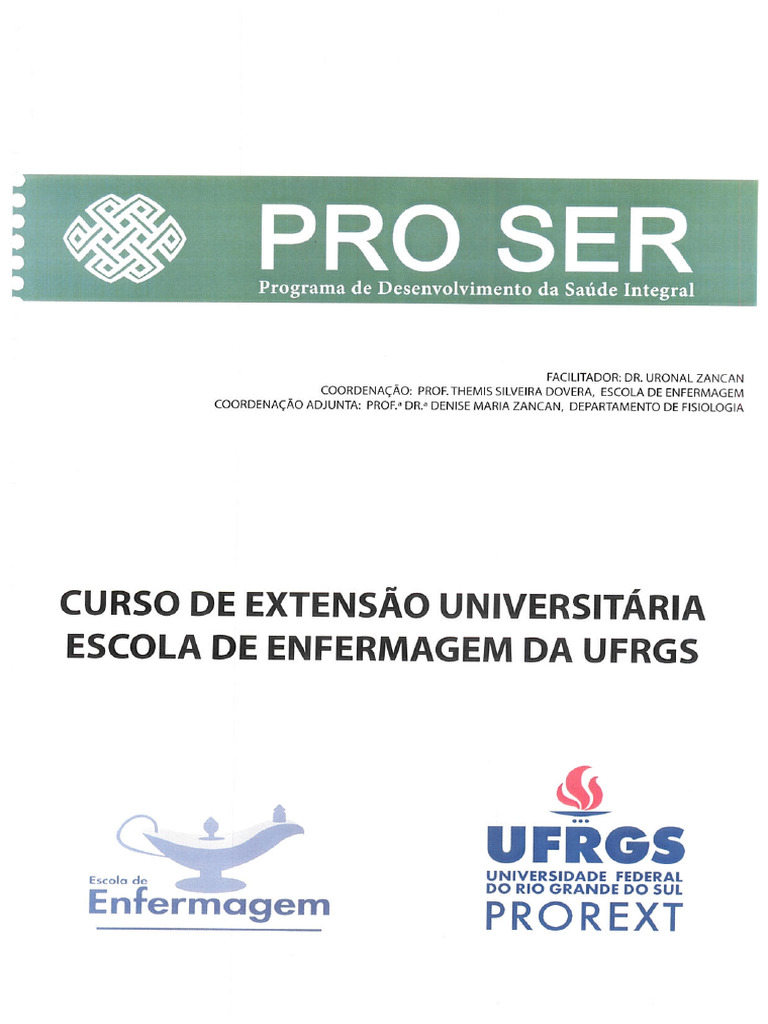 PRO SER
Programa de Desenvolvimento da Saúde Integral

FACILITADOR: DR. URONAL ZANCAN
COORDENAÇÃO: PROF. THEMIS SILVEIRA DOVERA, ESCOLA DE ENFERMAGEM
COORDENAÇÃO ADJUNTA: PROF.ª DR.ª DENISE MARIA ZANCAN, DEPARTAMENTO DE FISIOLOGIA

CURSO DE EXTENSÃO UNIVERSITÁRIA
ESCOLA DE ENFERMAGEM DA UFRGS

Escola de
Enfermagem

UFRGS
UNIVERSIDADE FEDERAL
DO RIO GRANDE DO SUL
PROREXT